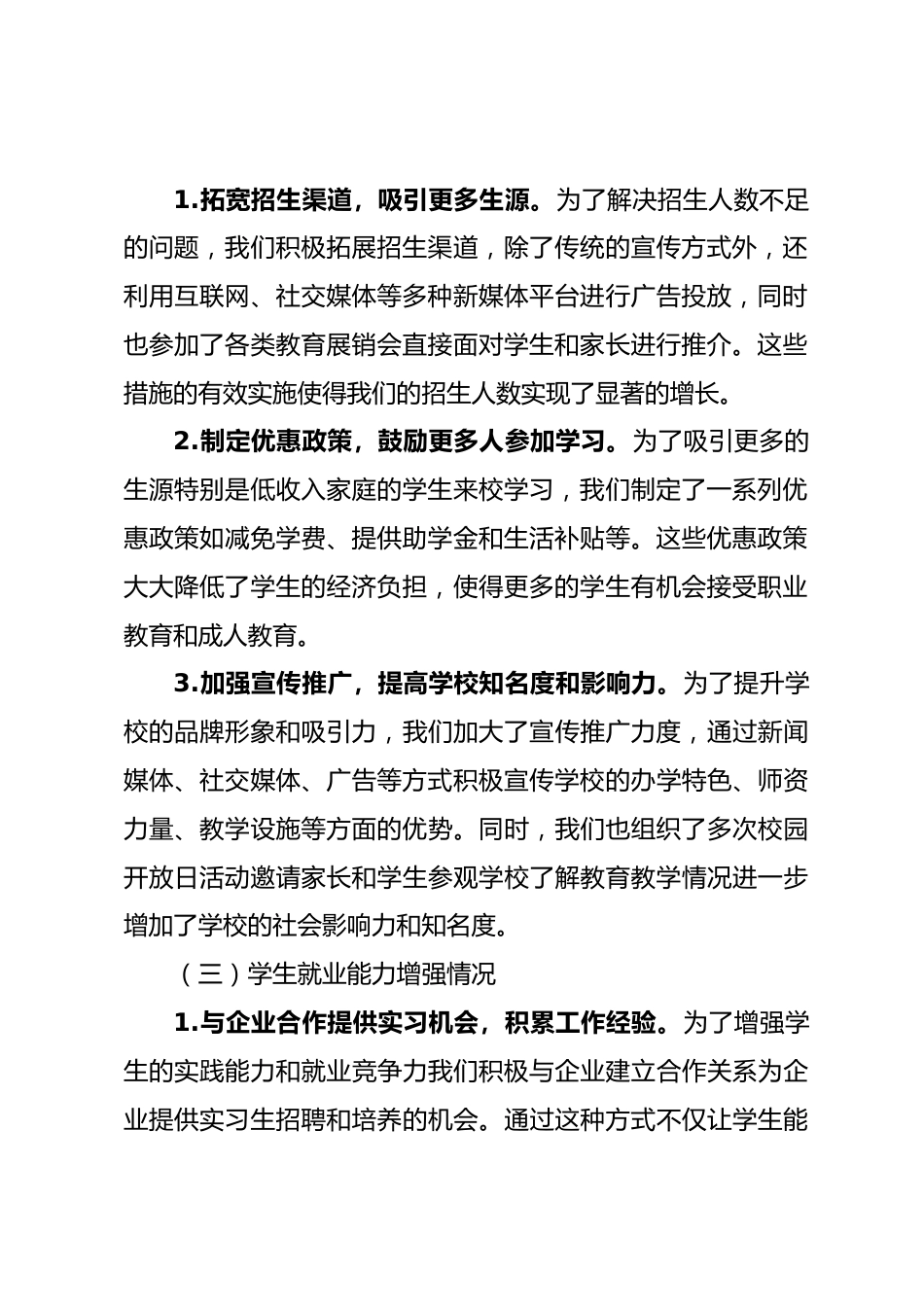 1.拓宽招生渠道，吸引更多生源。为了解决招生人数不足的问题，我们积极拓展招生渠道，除了传统的宣传方式外，还利用互联网、社交媒体等多种新媒体平台进行广告投放，同时也参加了各类教育展销会直接面对学生和家长进行推介。这些措施的有效实施使得我们的招生人数实现了显著的增长。

2.制定优惠政策，鼓励更多人参加学习。为了吸引更多的生源特别是低收入家庭的学生来校学习，我们制定了一系列优惠政策如减免学费、提供助学金和生活补贴等。这些优惠政策大大降低了学生的经济负担，使得更多的学生有机会接受职业教育和成人教育。

3.加强宣传推广，提高学校知名度和影响力。为了提升学校的品牌形象和吸引力，我们加大了宣传推广力度，通过新闻媒体、社交媒体、广告等方式积极宣传学校的办学特色、师资力量、教学设施等方面的优势。同时，我们也组织了多次校园开放日活动邀请家长和学生参观学校了解教育教学情况进一步增加了学校的社会影响力和知名度。

（三）学生就业能力增强情况

1.与企业合作提供实习机会，积累工作经验。为了增强学生的实践能力和就业竞争力我们积极与企业建立合作关系为企业提供实习生招聘和培养的机会。通过这种方式不仅让学生能